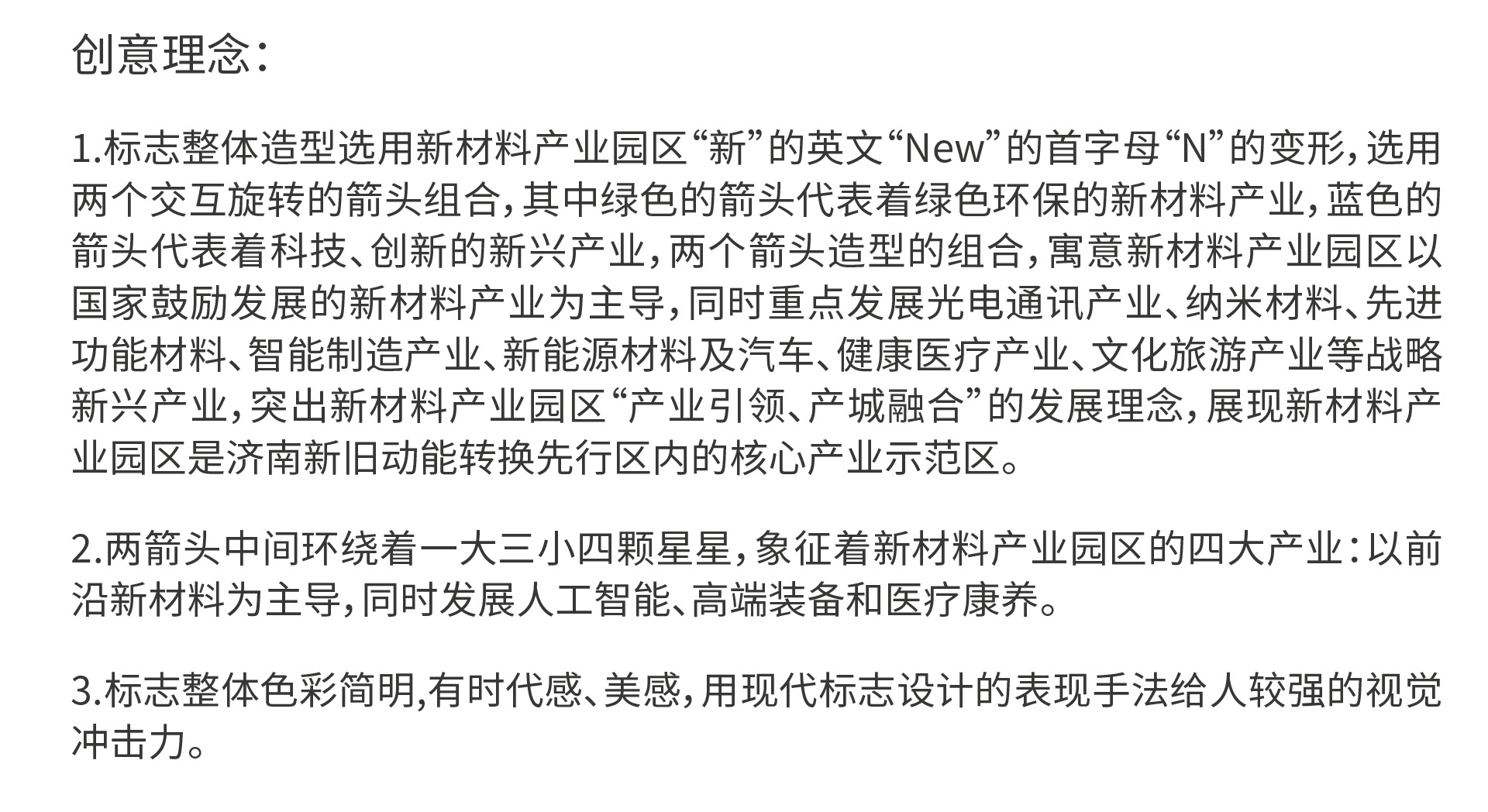 创意理念：

1.标志整体造型选用新材料产业园区“新”的英文“New”的首字母“N”的变形，选用两个交互旋转的箭头组合，其中绿色的箭头代表着绿色环保的新材料产业，蓝色的箭头代表着科技、创新的新兴产业，两个箭头造型的组合，寓意新材料产业园区以国家鼓励发展的新材料产业为主导，同时重点发展光电通讯产业、纳米材料、先进功能材料、智能制造产业、新能源材料及汽车、健康医疗产业、文化旅游产业等战略新兴产业，突出新材料产业园区“产业引领、产城融合”的发展理念，展现新材料产业园区是济南新旧动能转换先行区内的核心产业示范区。

2.两箭头中间环绕着一大三小四颗星星，象征着新材料产业园区的四大产业：以前沿新材料为主导，同时发展人工智能、高端装备和医疗康养。

3.标志整体色彩简明,有时代感、美感，用现代标志设计的表现手法给人较强的视觉冲击力。